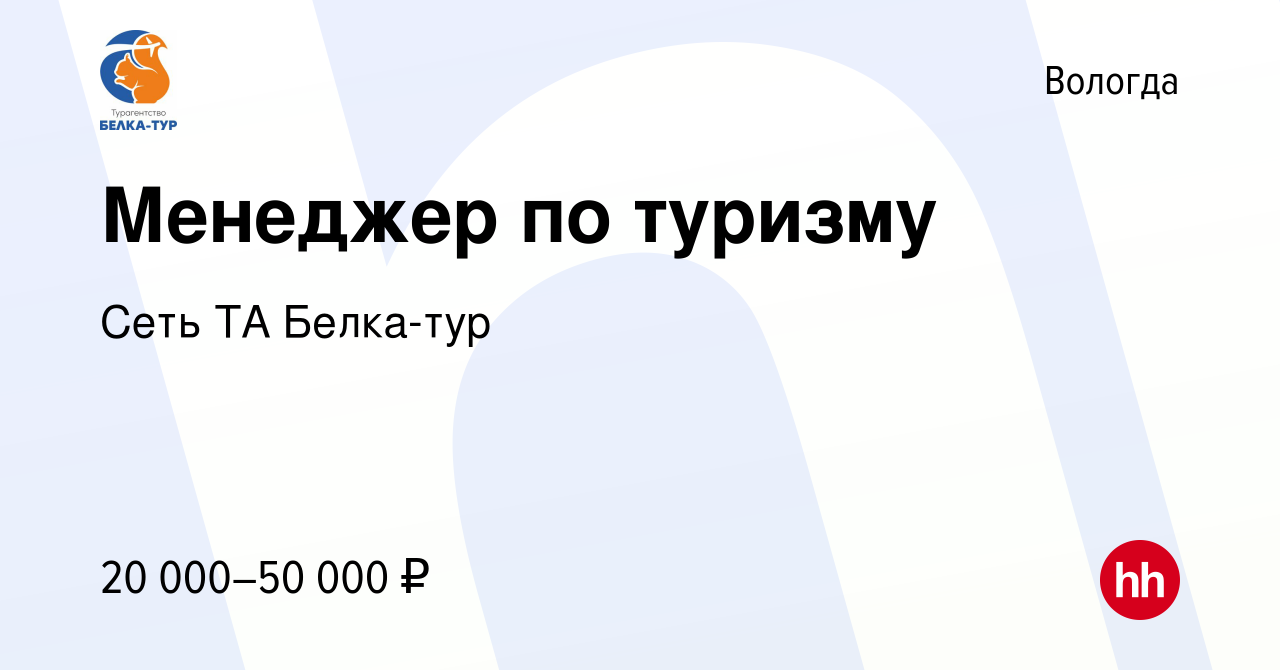 Турагентство
БЕЛКА-ТУР

Вологда

Менеджер по туризму

Сеть ТА Белка-тур

20 000–50 000 ₽

hh